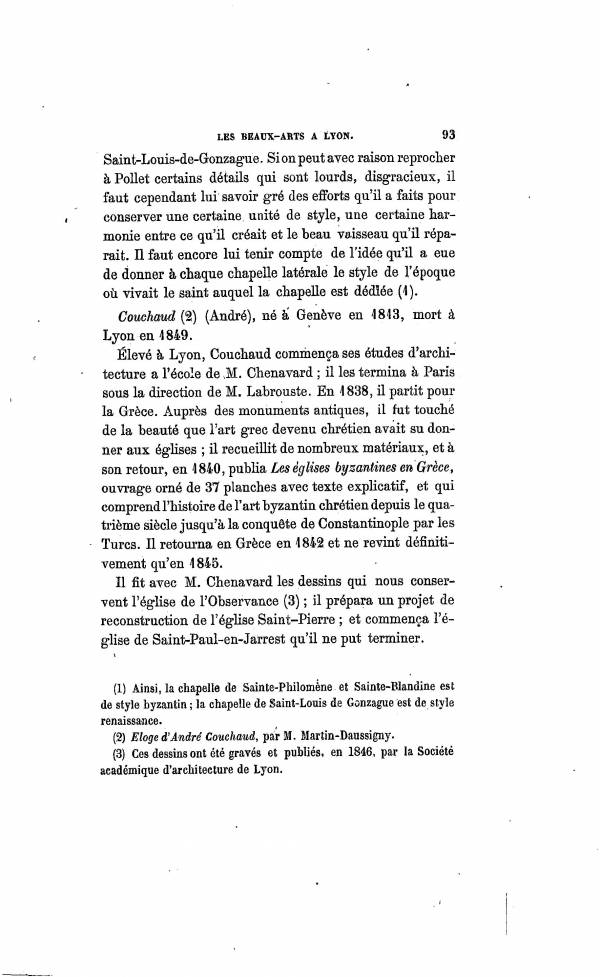 LES BEAUX-ARTS A LYON. 93

Saint-Louis-de-Gonzague. Si on peut avec raison reprocher à Pollet certains détails qui sont lourds, disgracieux, il faut cependant lui savoir gré des efforts qu'il a faits pour conserver une certaine unité de style, une certaine harmonie entre ce qu'il créait et le beau vaisseau qu'il réparait. Il faut encore lui tenir compte de l'idée qu'il a eue de donner à chaque chapelle latérale le style de l'époque où vivait le saint auquel la chapelle est dédiée (1).

Couchaud (2) (André), né à Genève en 1813, mort à Lyon en 1849.

Élevé à Lyon, Couchaud commença ses études d'architecture a l'école de M. Chenavard ; il les termina à Paris sous la direction de M. Labrouste. En 1838, il partit pour la Grèce. Auprès des monuments antiques, il fut touché de la beauté que l'art grec devenu chrétien avait su donner aux églises ; il recueillit de nombreux matériaux, et à son retour, en 1840, publia Les églises byzantines en Grèce, ouvrage orné de 37 planches avec texte explicatif, et qui comprend l'histoire de l'art byzantin chrétien depuis le quatrième siècle jusqu'à la conquête de Constantinople par les Turcs. Il retourna en Grèce en 1842 et ne revint définitivement qu'en 1845.

Il fit avec M. Chenavard les dessins qui nous conservent l'église de l'Observance (3) ; il prépara un projet de reconstruction de l'église Saint-Pierre ; et commença l'église de Saint-Paul-en-Jarrest qu'il ne put terminer.

(1) Ainsi, la chapelle de Sainte-Philomène et Sainte-Blandine est de style byzantin ; la chapelle de Saint-Louis de Gonzague est de style renaissance.

(2) Eloge d'André Couchaud, par M. Martin-Daussigny.

(3) Ces dessins ont été gravés et publiés, en 1846, par la Société académique d'architecture de Lyon.